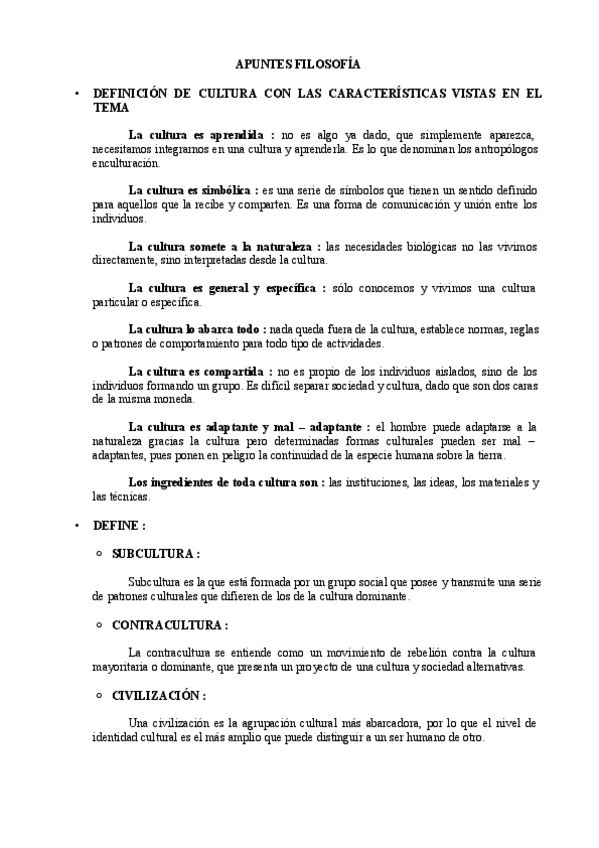 APUNTES FILOSOFÍA

• DEFINICIÓN DE CULTURA CON LAS CARACTERÍSTICAS VISTAS EN EL TEMA

La cultura es aprendida : no es algo ya dado, que simplemente aparezca, necesitamos integrarnos en una cultura y aprenderla. Es lo que denominan los antropólogos enculturación.

La cultura es simbólica : es una serie de símbolos que tienen un sentido definido para aquellos que la recibe y comparten. Es una forma de comunicación y unión entre los individuos.

La cultura somete a la naturaleza : las necesidades biológicas no las vivimos directamente, sino interpretadas desde la cultura.

La cultura es general y específica : sólo conocemos y vivimos una cultura particular o específica.

La cultura lo abarca todo : nada queda fuera de la cultura, establece normas, reglas o patrones de comportamiento para todo tipo de actividades.

La cultura es compartida : no es propio de los individuos aislados, sino de los individuos formando un grupo. Es difícil separar sociedad y cultura, dado que son dos caras de la misma moneda.

La cultura es adaptante y mal – adaptante : el hombre puede adaptarse a la naturaleza gracias la cultura pero determinadas formas culturales pueden ser mal – adaptantes, pues ponen en peligro la continuidad de la especie humana sobre la tierra.

Los ingredientes de toda cultura son : las instituciones, las ideas, los materiales y las técnicas.

• DEFINE :

○ SUBCULTURA :

Subcultura es la que está formada por un grupo social que posee y transmite una serie de patrones culturales que difieren de los de la cultura dominante.

○ CONTRACULTURA :

La contracultura se entiende como un movimiento de rebelión contra la cultura mayoritaria o dominante, que presenta un proyecto de una cultura y sociedad alternativas.

○ CIVILIZACIÓN :

Una civilización es la agrupación cultural más abarcadora, por lo que el nivel de identidad cultural es el más amplio que puede distinguir a un ser humano de otro.